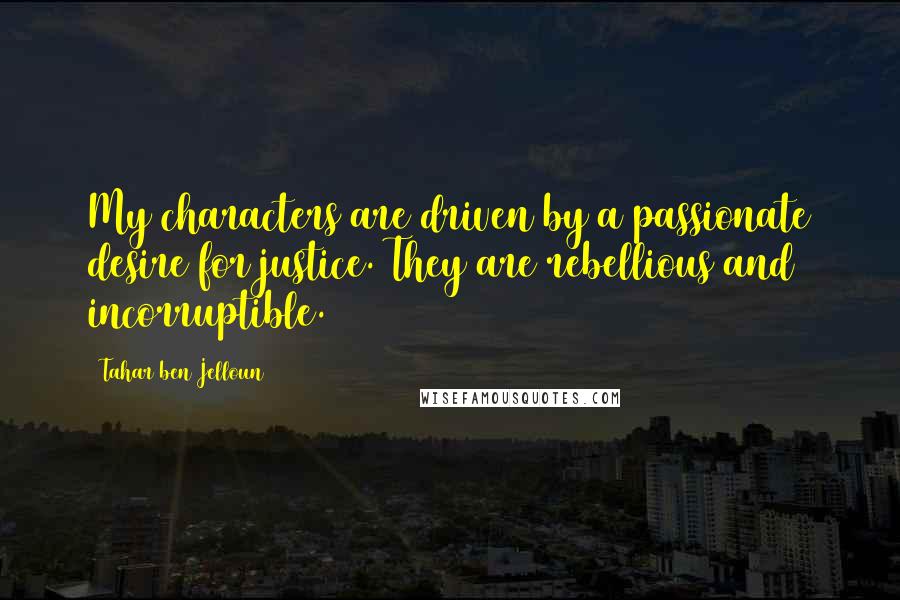 My characters are driven by a passionate desire for justice. They are rebellious and incorruptible.

Tahar ben Jelloun

WISEFAMOUSQUOTES.COM